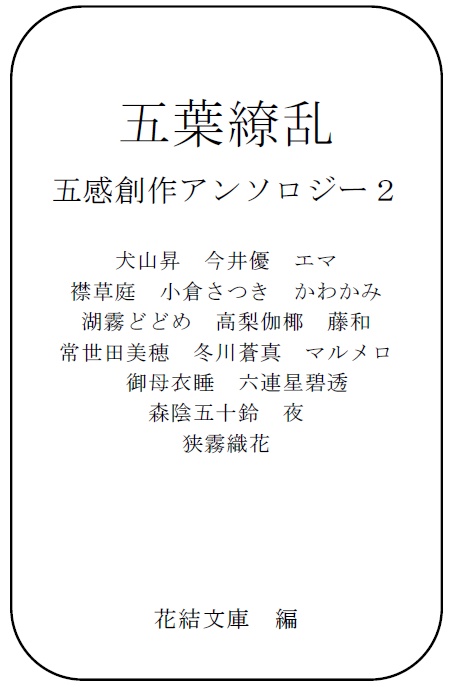 五葉繚乱

五感創作アンソロジー２

犬山昇　今井優　エマ
襟草庭　小倉さつき　かわかみ
湖霧どどめ　高梨伽椰　藤和
常世田美穂　冬川蒼真　マルメロ
御母衣睡　六連星碧透
森陰五十鈴　夜
狭霧織花

花結文庫　編